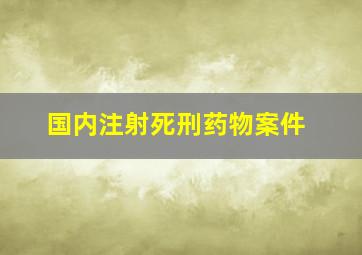 国内注射死刑药物案件